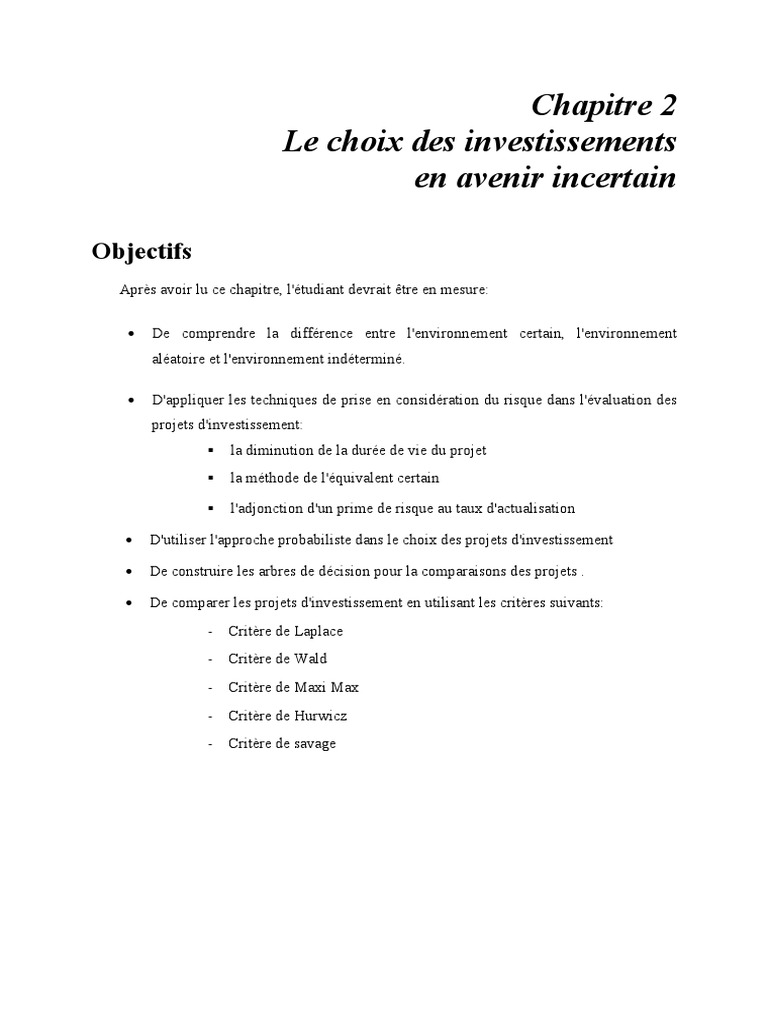 Chapitre 2
Le choix des investissements
en avenir incertain

Objectifs

Après avoir lu ce chapitre, l'étudiant devrait être en mesure:

• De comprendre la différence entre l'environnement certain, l'environnement aléatoire et l'environnement indéterminé.

• D'appliquer les techniques de prise en considération du risque dans l'évaluation des projets d'investissement:
▪ la diminution de la durée de vie du projet
▪ la méthode de l'équivalent certain
▪ l'adjonction d'un prime de risque au taux d'actualisation

• D'utiliser l'approche probabiliste dans le choix des projets d'investissement

• De construire les arbres de décision pour la comparaisons des projets .

• De comparer les projets d'investissement en utilisant les critères suivants:
- Critère de Laplace
- Critère de Wald
- Critère de Maxi Max
- Critère de Hurwicz
- Critère de savage